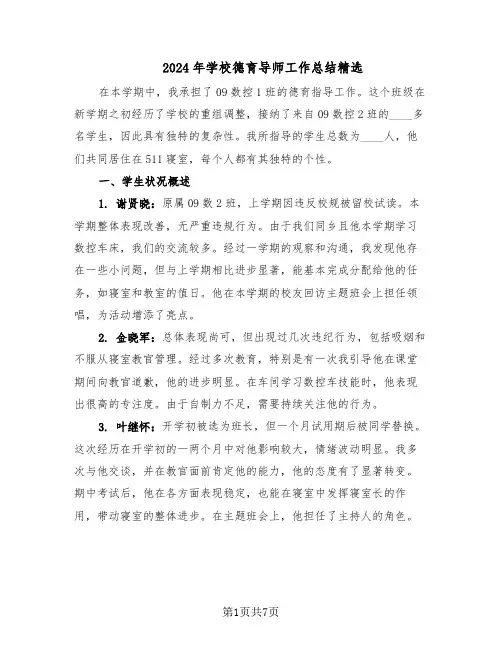 2024年学校德育导师工作总结精选

在本学期中，我承担了09数控1班的德育指导工作。这个班级在新学期之初经历了学校的重组调整，接纳了来自09数控2班的____多名学生，因此具有独特的复杂性。我所指导的学生总数为____人，他们共同居住在511寝室，每个人都有其独特的个性。

一、学生状况概述

1. 谢贤晓：原属09数2班，上学期因违反校规被留校试读。本学期整体表现改善，无严重违规行为。由于我们同乡且他本学期学习数控车床，我们的交流较多。经过一学期的观察和沟通，我发现他存在一些小问题，但与上学期相比进步显著，能基本完成分配给他的任务，如寝室和教室的值日。他在本学期的校友回访主题班会上担任领唱，为活动增添了亮点。

2. 金晓军：总体表现尚可，但出现过几次违纪行为，包括吸烟和不服从寝室教官管理。经过多次教育，特别是有一次我引导他在课堂期间向教官道歉，他的进步明显。在车间学习数控车技能时，他表现出很高的专注度。由于自制力不足，需要持续关注他的行为。

3. 叶继怀：开学初被选为班长，但一个月试用期后被同学替换。这次经历在开学初的一两个月中对他影响较大，情绪波动明显。我多次与他交谈，并在教官面前肯定他的能力，他的态度有了显著转变。期中考试后，他在各方面表现稳定，也能在寝室中发挥寝室长的作用，带动寝室的整体进步。在主题班会上，他担任了主持人的角色。

第1页共7页